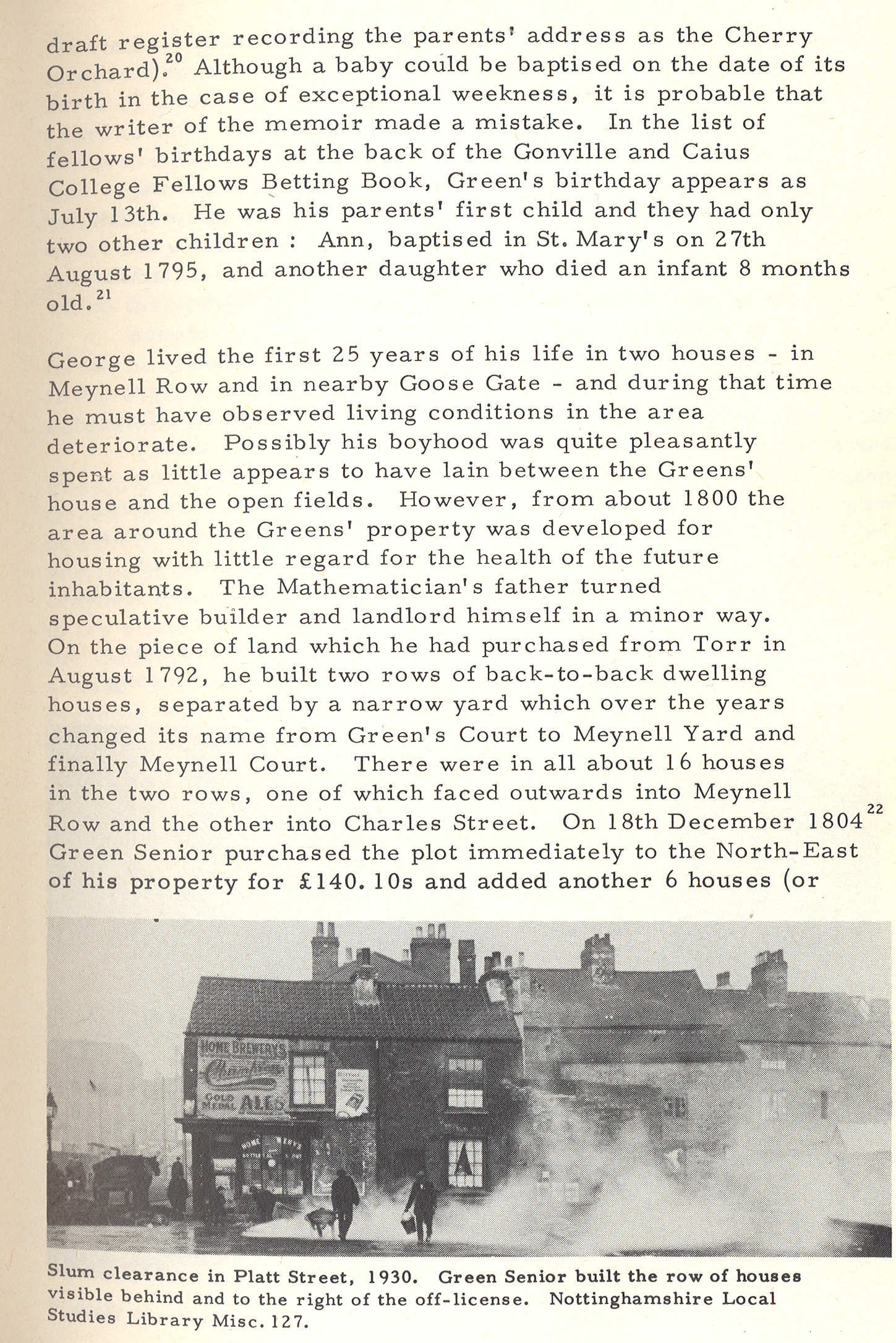 draft register recording the parents' address as the Cherry Orchard).$^{20}$ Although a baby could be baptised on the date of its birth in the case of exceptional weekness, it is probable that the writer of the memoir made a mistake. In the list of fellows' birthdays at the back of the Gonville and Caius College Fellows Betting Book, Green's birthday appears as July 13th. He was his parents' first child and they had only two other children : Ann, baptised in St. Mary's on 27th August 1795, and another daughter who died an infant 8 months old.$^{21}$

George lived the first 25 years of his life in two houses - in Meynell Row and in nearby Goose Gate - and during that time he must have observed living conditions in the area deteriorate. Possibly his boyhood was quite pleasantly spent as little appears to have lain between the Greens' house and the open fields. However, from about 1800 the area around the Greens' property was developed for housing with little regard for the health of the future inhabitants. The Mathematician's father turned speculative builder and landlord himself in a minor way. On the piece of land which he had purchased from Torr in August 1792, he built two rows of back-to-back dwelling houses, separated by a narrow yard which over the years changed its name from Green's Court to Meynell Yard and finally Meynell Court. There were in all about 16 houses in the two rows, one of which faced outwards into Meynell Row and the other into Charles Street. On 18th December 1804$^{22}$ Green Senior purchased the plot immediately to the North-East of his property for £140. 10s and added another 6 houses (or

HOME BREWERY'S
GOLD MEDAL ALES

Slum clearance in Platt Street, 1930. Green Senior built the row of houses visible behind and to the right of the off-license. Nottinghamshire Local Studies Library Misc. 127.